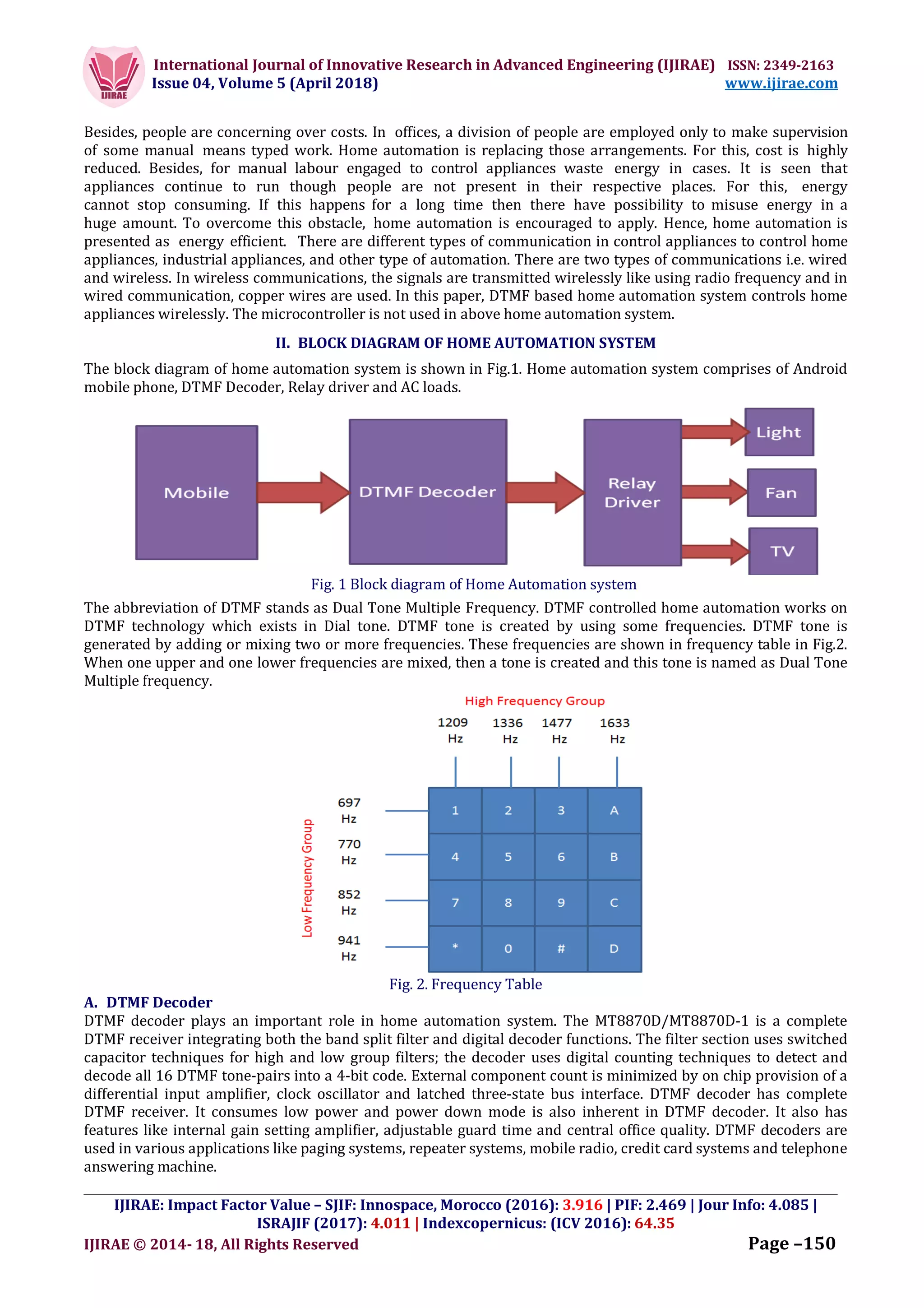 IJIRAE

International Journal of Innovative Research in Advanced Engineering (IJIRAE) ISSN: 2349-2163
Issue 04, Volume 5 (April 2018) www.ijirae.com

Besides, people are concerning over costs. In offices, a division of people are employed only to make supervision of some manual means typed work. Home automation is replacing those arrangements. For this, cost is highly reduced. Besides, for manual labour engaged to control appliances waste energy in cases. It is seen that appliances continue to run though people are not present in their respective places. For this, energy cannot stop consuming. If this happens for a long time then there have possibility to misuse energy in a huge amount. To overcome this obstacle, home automation is encouraged to apply. Hence, home automation is presented as energy efficient. There are different types of communication in control appliances to control home appliances, industrial appliances, and other type of automation. There are two types of communications i.e. wired and wireless. In wireless communications, the signals are transmitted wirelessly like using radio frequency and in wired communication, copper wires are used. In this paper, DTMF based home automation system controls home appliances wirelessly. The microcontroller is not used in above home automation system.

II. BLOCK DIAGRAM OF HOME AUTOMATION SYSTEM

The block diagram of home automation system is shown in Fig.1. Home automation system comprises of Android mobile phone, DTMF Decoder, Relay driver and AC loads.

Mobile

DTMF Decoder

Relay Driver

Light

Fan

TV

Fig. 1 Block diagram of Home Automation system

The abbreviation of DTMF stands as Dual Tone Multiple Frequency. DTMF controlled home automation works on DTMF technology which exists in Dial tone. DTMF tone is created by using some frequencies. DTMF tone is generated by adding or mixing two or more frequencies. These frequencies are shown in frequency table in Fig.2. When one upper and one lower frequencies are mixed, then a tone is created and this tone is named as Dual Tone Multiple frequency.

High Frequency Group

Low Frequency Group

| | 1209 Hz | 1336 Hz | 1477 Hz | 1633 Hz |
|---|---|---|---|---|
| 697 Hz | 1 | 2 | 3 | A |
| 770 Hz | 4 | 5 | 6 | B |
| 852 Hz | 7 | 8 | 9 | C |
| 941 Hz | * | 0 | # | D |

Fig. 2. Frequency Table

A. DTMF Decoder

DTMF decoder plays an important role in home automation system. The MT8870D/MT8870D-1 is a complete DTMF receiver integrating both the band split filter and digital decoder functions. The filter section uses switched capacitor techniques for high and low group filters; the decoder uses digital counting techniques to detect and decode all 16 DTMF tone-pairs into a 4-bit code. External component count is minimized by on chip provision of a differential input amplifier, clock oscillator and latched three-state bus interface. DTMF decoder has complete DTMF receiver. It consumes low power and power down mode is also inherent in DTMF decoder. It also has features like internal gain setting amplifier, adjustable guard time and central office quality. DTMF decoders are used in various applications like paging systems, repeater systems, mobile radio, credit card systems and telephone answering machine.

IJIRAE: Impact Factor Value – SJIF: Innospace, Morocco (2016): 3.916 | PIF: 2.469 | Jour Info: 4.085 | ISRAJIF (2017): 4.011 | Indexcopernicus: (ICV 2016): 64.35

IJIRAE © 2014- 18, All Rights Reserved Page –150